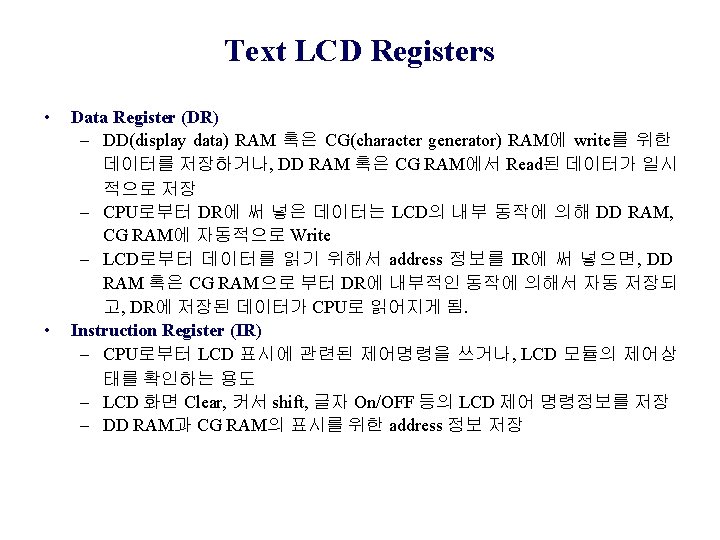 Text LCD Registers

• Data Register (DR)
– DD(display data) RAM 혹은 CG(character generator) RAM에 write를 위한 데이터를 저장하거나, DD RAM 혹은 CG RAM에서 Read된 데이터가 일시적으로 저장
– CPU로부터 DR에 써 넣은 데이터는 LCD의 내부 동작에 의해 DD RAM, CG RAM에 자동적으로 Write
– LCD로부터 데이터를 읽기 위해서 address 정보를 IR에 써 넣으면, DD RAM 혹은 CG RAM으로 부터 DR에 내부적인 동작에 의해서 자동 저장되고, DR에 저장된 데이터가 CPU로 읽어지게 됨.
• Instruction Register (IR)
– CPU로부터 LCD 표시에 관련된 제어명령을 쓰거나, LCD 모듈의 제어상태를 확인하는 용도
– LCD 화면 Clear, 커서 shift, 글자 On/OFF 등의 LCD 제어 명령정보를 저장
– DD RAM과 CG RAM의 표시를 위한 address 정보 저장